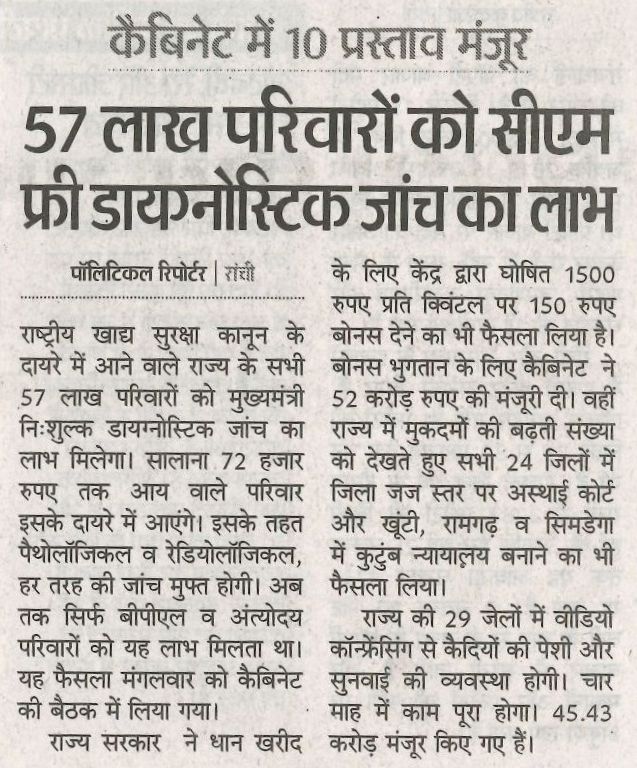 कैबिनेट में 10 प्रस्ताव मंजूर

57 लाख परिवारों को सीएम फ्री डायग्नोस्टिक जांच का लाभ

पॉलिटिकल रिपोर्टर | रांची

राष्ट्रीय खाद्य सुरक्षा कानून के दायरे में आने वाले राज्य के सभी 57 लाख परिवारों को मुख्यमंत्री निःशुल्क डायग्नोस्टिक जांच का लाभ मिलेगा। सालाना 72 हजार रुपए तक आय वाले परिवार इसके दायरे में आएंगे। इसके तहत पैथोलॉजिकल व रेडियोलॉजिकल, हर तरह की जांच मुफ्त होगी। अब तक सिर्फ बीपीएल व अंत्योदय परिवारों को यह लाभ मिलता था। यह फैसला मंगलवार को कैबिनेट की बैठक में लिया गया।

राज्य सरकार ने धान खरीद के लिए केंद्र द्वारा घोषित 1500 रुपए प्रति क्विंटल पर 150 रुपए बोनस देने का भी फैसला लिया है। बोनस भुगतान के लिए कैबिनेट ने 52 करोड़ रुपए की मंजूरी दी। वहीं राज्य में मुकदमों की बढ़ती संख्या को देखते हुए सभी 24 जिलों में जिला जज स्तर पर अस्थाई कोर्ट और खूंटी, रामगढ़ व सिमडेगा में कुटुंब न्यायालय बनाने का भी फैसला लिया।

राज्य की 29 जेलों में वीडियो कॉन्फ्रेंसिंग से कैदियों की पेशी और सुनवाई की व्यवस्था होगी। चार माह में काम पूरा होगा। 45.43 करोड़ मंजूर किए गए हैं।